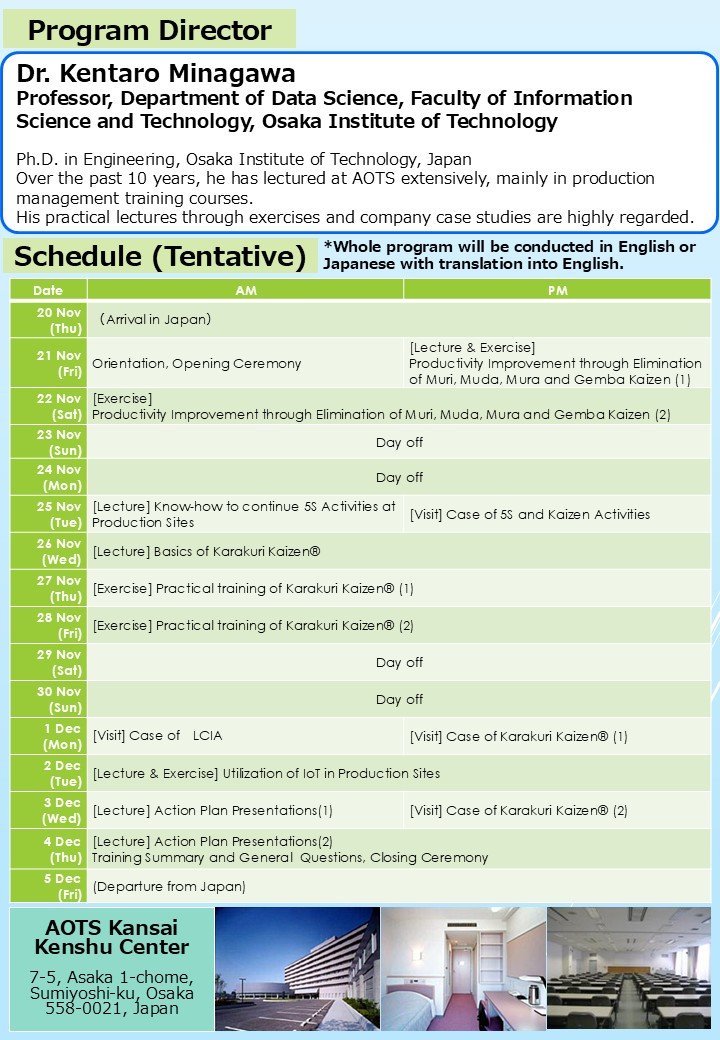 Program Director

Dr. Kentaro Minagawa
Professor, Department of Data Science, Faculty of Information Science and Technology, Osaka Institute of Technology

Ph.D. in Engineering, Osaka Institute of Technology, Japan
Over the past 10 years, he has lectured at AOTS extensively, mainly in production management training courses.
His practical lectures through exercises and company case studies are highly regarded.

Schedule (Tentative)

*Whole program will be conducted in English or Japanese with translation into English.

| Date | AM | PM |
|---|---|---|
| 20 Nov (Thu) | (Arrival in Japan) | |
| 21 Nov (Fri) | Orientation, Opening Ceremony | [Lecture & Exercise] Productivity Improvement through Elimination of Muri, Muda, Mura and Gemba Kaizen (1) |
| 22 Nov (Sat) | [Exercise] Productivity Improvement through Elimination of Muri, Muda, Mura and Gemba Kaizen (2) | |
| 23 Nov (Sun) | Day off | |
| 24 Nov (Mon) | Day off | |
| 25 Nov (Tue) | [Lecture] Know-how to continue 5S Activities at Production Sites | [Visit] Case of 5S and Kaizen Activities |
| 26 Nov (Wed) | [Lecture] Basics of Karakuri Kaizen® | |
| 27 Nov (Thu) | [Exercise] Practical training of Karakuri Kaizen® (1) | |
| 28 Nov (Fri) | [Exercise] Practical training of Karakuri Kaizen® (2) | |
| 29 Nov (Sat) | Day off | |
| 30 Nov (Sun) | Day off | |
| 1 Dec (Mon) | [Visit] Case of LCIA | [Visit] Case of Karakuri Kaizen® (1) |
| 2 Dec (Tue) | [Lecture & Exercise] Utilization of IoT in Production Sites | |
| 3 Dec (Wed) | [Lecture] Action Plan Presentations(1) | [Visit] Case of Karakuri Kaizen® (2) |
| 4 Dec (Thu) | [Lecture] Action Plan Presentations(2) Training Summary and General Questions, Closing Ceremony | |
| 5 Dec (Fri) | (Departure from Japan) | |

AOTS Kansai Kenshu Center
7-5, Asaka 1-chome, Sumiyoshi-ku, Osaka 558-0021, Japan